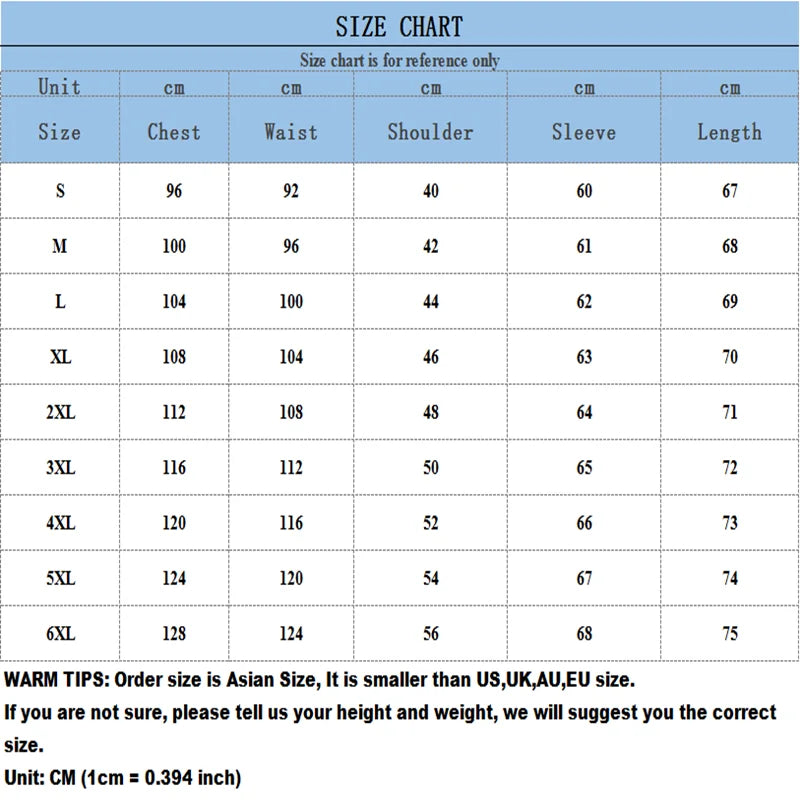 SIZE CHART

Size chart is for reference only

| Unit | cm | cm | cm | cm | cm |
|---|---|---|---|---|---|
| Size | Chest | Waist | Shoulder | Sleeve | Length |
| S | 96 | 92 | 40 | 60 | 67 |
| M | 100 | 96 | 42 | 61 | 68 |
| L | 104 | 100 | 44 | 62 | 69 |
| XL | 108 | 104 | 46 | 63 | 70 |
| 2XL | 112 | 108 | 48 | 64 | 71 |
| 3XL | 116 | 112 | 50 | 65 | 72 |
| 4XL | 120 | 116 | 52 | 66 | 73 |
| 5XL | 124 | 120 | 54 | 67 | 74 |
| 6XL | 128 | 124 | 56 | 68 | 75 |

WARM TIPS: Order size is Asian Size, It is smaller than US,UK,AU,EU size.

If you are not sure, please tell us your height and weight, we will suggest you the correct size.

Unit: CM (1cm = 0.394 inch)